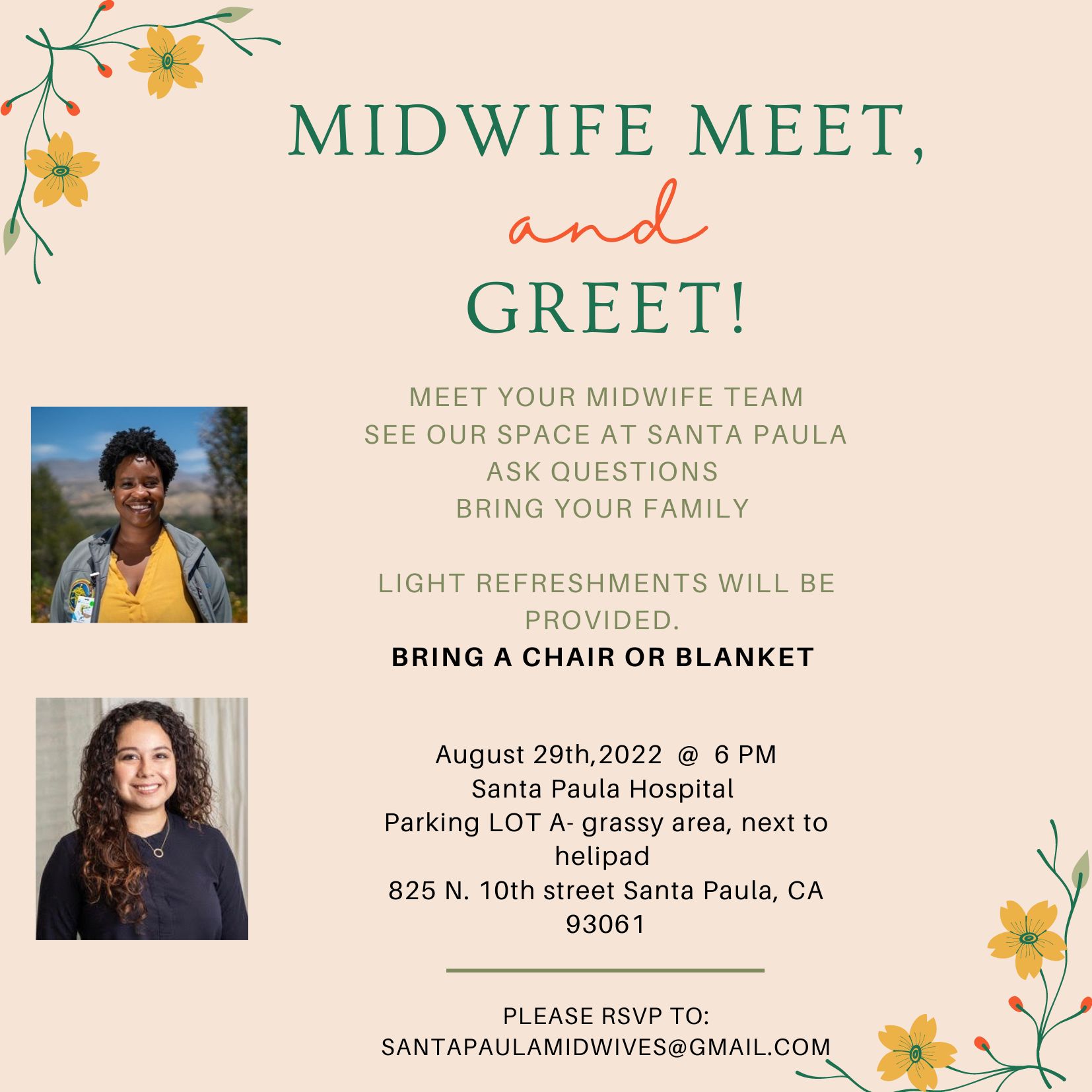 MIDWIFE MEET,
and
GREET!

MEET YOUR MIDWIFE TEAM
SEE OUR SPACE AT SANTA PAULA
ASK QUESTIONS
BRING YOUR FAMILY

LIGHT REFRESHMENTS WILL BE PROVIDED.
BRING A CHAIR OR BLANKET

August 29th,2022 @ 6 PM
Santa Paula Hospital
Parking LOT A- grassy area, next to helipad
825 N. 10th street Santa Paula, CA 93061

PLEASE RSVP TO:
SANTAPAULAMIDWIVES@GMAIL.COM